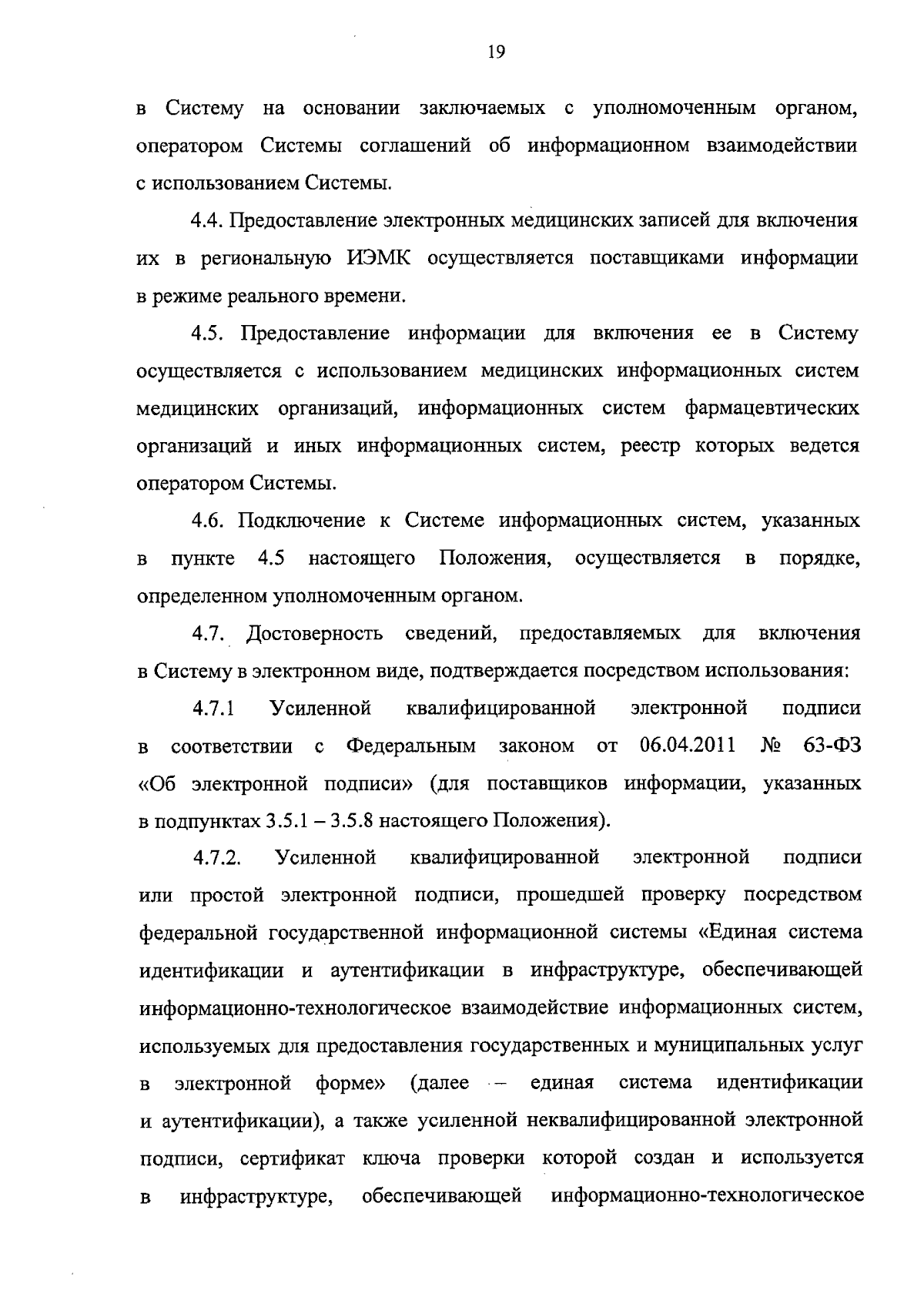 19

в Систему на основании заключаемых с уполномоченным органом, оператором Системы соглашений об информационном взаимодействии с использованием Системы.

4.4. Предоставление электронных медицинских записей для включения их в региональную ИЭМК осуществляется поставщиками информации в режиме реального времени.

4.5. Предоставление информации для включения ее в Систему осуществляется с использованием медицинских информационных систем медицинских организаций, информационных систем фармацевтических организаций и иных информационных систем, реестр которых ведется оператором Системы.

4.6. Подключение к Системе информационных систем, указанных в пункте 4.5 настоящего Положения, осуществляется в порядке, определенном уполномоченным органом.

4.7. Достоверность сведений, предоставляемых для включения в Систему в электронном виде, подтверждается посредством использования:

4.7.1 Усиленной квалифицированной электронной подписи в соответствии с Федеральным законом от 06.04.2011 № 63-ФЗ «Об электронной подписи» (для поставщиков информации, указанных в подпунктах 3.5.1 – 3.5.8 настоящего Положения).

4.7.2. Усиленной квалифицированной электронной подписи или простой электронной подписи, прошедшей проверку посредством федеральной государственной информационной системы «Единая система идентификации и аутентификации в инфраструктуре, обеспечивающей информационно-технологическое взаимодействие информационных систем, используемых для предоставления государственных и муниципальных услуг в электронной форме» (далее – единая система идентификации и аутентификации), а также усиленной неквалифицированной электронной подписи, сертификат ключа проверки которой создан и используется в инфраструктуре, обеспечивающей информационно-технологическое